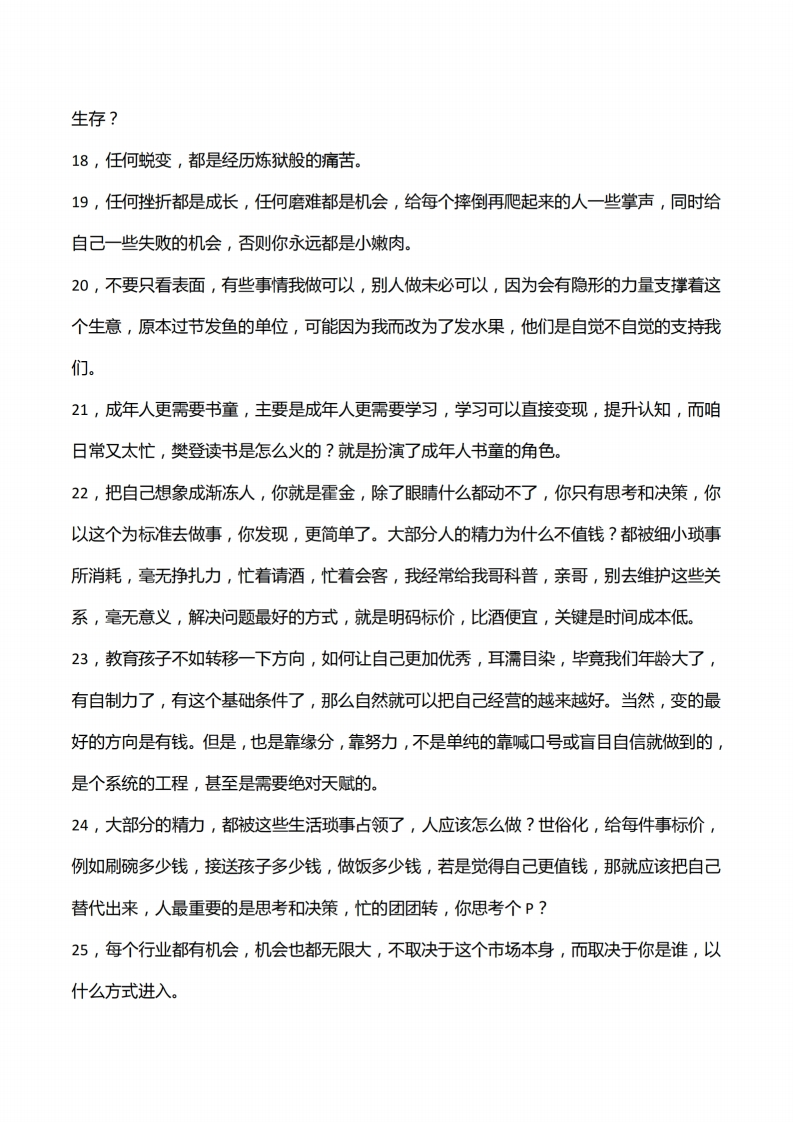 生存？

18，任何蜕变，都是经历炼狱般的痛苦。

19，任何挫折都是成长，任何磨难都是机会，给每个摔倒再爬起来的人一些掌声，同时给自己一些失败的机会，否则你永远都是小嫩肉。

20，不要只看表面，有些事情我做可以，别人做未必可以，因为会有隐形的力量支撑着这个生意，原本过节发鱼的单位，可能因为我而改为了发水果，他们是自觉不自觉的支持我们。

21，成年人更需要书童，主要是成年人更需要学习，学习可以直接变现，提升认知，而咱日常又太忙，樊登读书是怎么火的？就是扮演了成年人书童的角色。

22，把自己想象成渐冻人，你就是霍金，除了眼睛什么都动不了，你只有思考和决策，你以这个为标准去做事，你发现，更简单了。大部分人的精力为什么不值钱？都被细小琐事所消耗，毫无挣扎力，忙着请酒，忙着会客，我经常给我哥科普，亲哥，别去维护这些关系，毫无意义，解决问题最好的方式，就是明码标价，比酒便宜，关键是时间成本低。

23，教育孩子不如转移一下方向，如何让自己更加优秀，耳濡目染，毕竟我们年龄大了，有自制力了，有这个基础条件了，那么自然就可以把自己经营的越来越好。当然，变的最好的方向是有钱。但是，也是靠缘分，靠努力，不是单纯的靠喊口号或盲目自信就做到的，是个系统的工程，甚至是需要绝对天赋的。

24，大部分的精力，都被这些生活琐事占领了，人应该怎么做？世俗化，给每件事标价，例如刷碗多少钱，接送孩子多少钱，做饭多少钱，若是觉得自己更值钱，那就应该把自己替代出来，人最重要的是思考和决策，忙的团团转，你思考个 P？

25，每个行业都有机会，机会也都无限大，不取决于这个市场本身，而取决于你是谁，以什么方式进入。